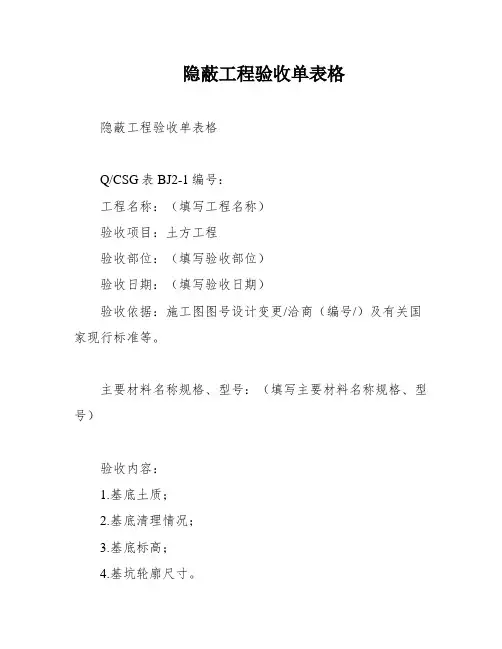 隐蔽工程验收单表格

隐蔽工程验收单表格

Q/CSG 表 BJ2-1 编号：

工程名称：（填写工程名称）

验收项目：土方工程

验收部位：（填写验收部位）

验收日期：（填写验收日期）

验收依据：施工图图号设计变更/洽商（编号/）及有关国家现行标准等。

主要材料名称规格、型号：（填写主要材料名称规格、型号）

验收内容：

1.基底土质；

2.基底清理情况；

3.基底标高；

4.基坑轮廓尺寸。